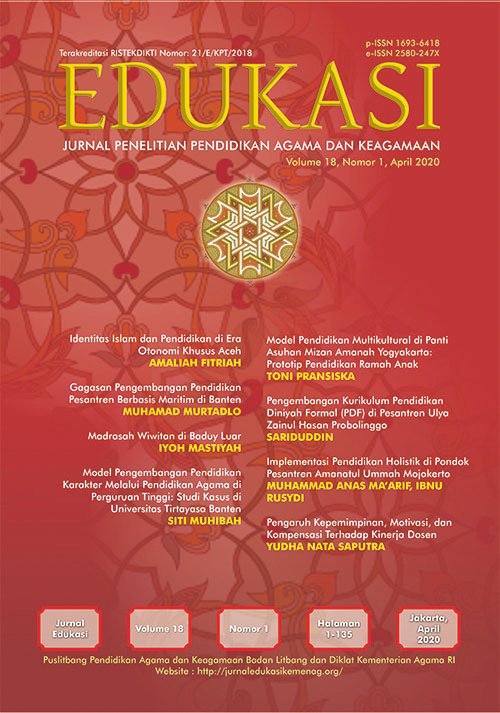 Terakreditasi RISTEKDIKTI Nomor: 21/E/KPT/2018

p-ISSN 1693-6418
e-ISSN 2580-247X

EDUKASI

JURNAL PENELITIAN PENDIDIKAN AGAMA DAN KEAGAMAAN

Volume 18, Nomor 1, April 2020

Identitas Islam dan Pendidikan di Era Otonomi Khusus Aceh
AMALIAH FITRIAH

Gagasan Pengembangan Pendidikan Pesantren Berbasis Maritim di Banten
MUHAMAD MURTADLO

Madrasah Wiwitan di Baduy Luar
IYOH MASTIYAH

Model Pengembangan Pendidikan Karakter Melalui Pendidikan Agama di Perguruan Tinggi: Studi Kasus di Universitas Tirtayasa Banten
SITI MUHIBAH

Model Pendidikan Multikultural di Panti Asuhan Mizan Amanah Yogyakarta: Prototip Pendidikan Ramah Anak
TONI PRANSISKA

Pengembangan Kurikulum Pendidikan Diniyah Formal (PDF) di Pesantren Ulya Zainul Hasan Probolinggo
SARIDUDDIN

Implementasi Pendidikan Holistik di Pondok Pesantren Amanatul Ummah Mojokerto
MUHAMMAD ANAS MA'ARIF, IBNU RUSYDI

Pengaruh Kepemimpinan, Motivasi, dan Kompensasi Terhadap Kinerja Dosen
YUDHA NATA SAPUTRA

Jurnal Edukasi

Volume 18

Nomor 1

Halaman 1-135

Jakarta, April 2020

Puslitbang Pendidikan Agama dan Keagamaan Badan Litbang dan Diklat Kementerian Agama RI
Website : http://jurnaledukasikemenag.org/